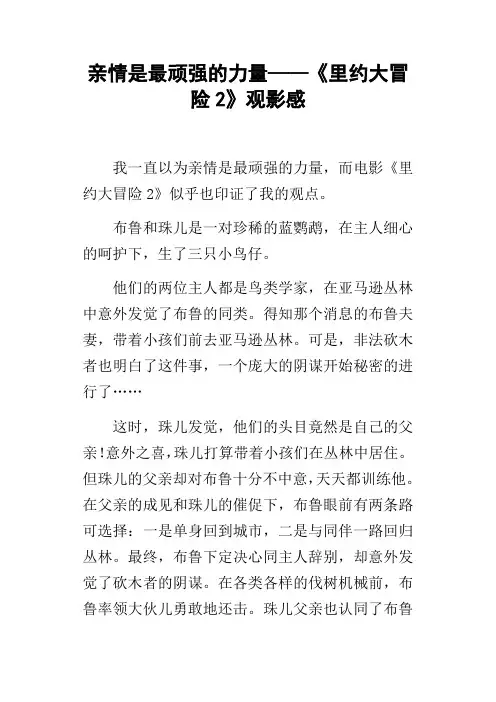 亲情是最顽强的力量——《里约大冒险 2》观影感

我一直以为亲情是最顽强的力量，而电影《里约大冒险 2》似乎也印证了我的观点。

布鲁和珠儿是一对珍稀的蓝鹦鹉，在主人细心的呵护下，生了三只小鸟仔。

他们的两位主人都是鸟类学家，在亚马逊丛林中意外发觉了布鲁的同类。得知那个消息的布鲁夫妻，带着小孩们前去亚马逊丛林。可是，非法砍木者也明白了这件事，一个庞大的阴谋开始秘密的进行了……

这时，珠儿发觉，他们的头目竟然是自己的父亲!意外之喜，珠儿打算带着小孩们在丛林中居住。但珠儿的父亲却对布鲁十分不中意，天天都训练他。在父亲的成见和珠儿的催促下，布鲁眼前有两条路可选择：一是单身回到城市，二是与同伴一路回归丛林。最终，布鲁下定决心同主人辞别，却意外发觉了砍木者的阴谋。在各类各样的伐树机械前，布鲁率领大伙儿勇敢地还击。珠儿父亲也认同了布鲁